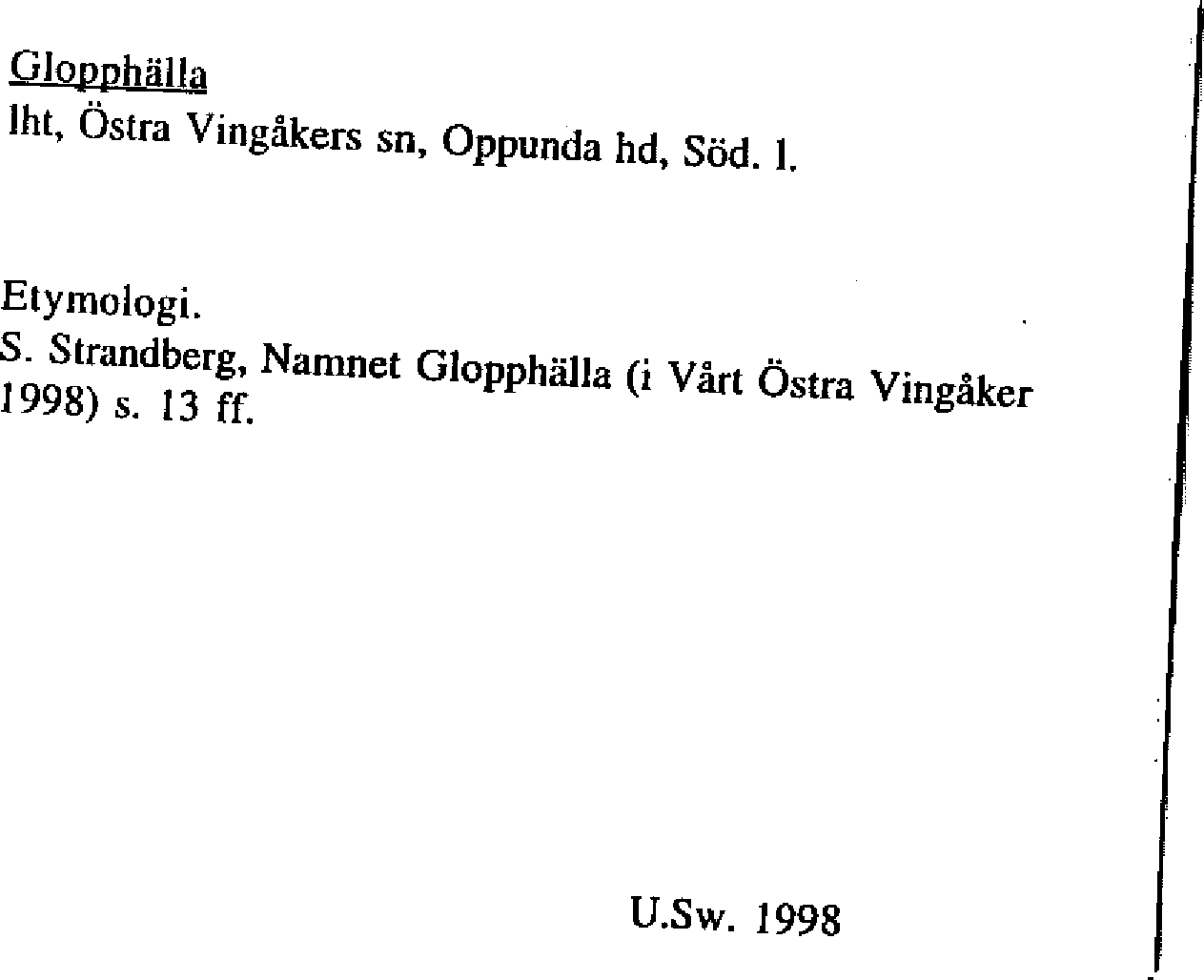 Glopphälla
lht, Östra Vingåkers sn, Oppunda hd, Söd. l.

Etymologi.
S. Strandberg, Namnet Glopphälla (i Vårt Östra Vingåker 1998) s. 13 ff.

U.Sw. 1998